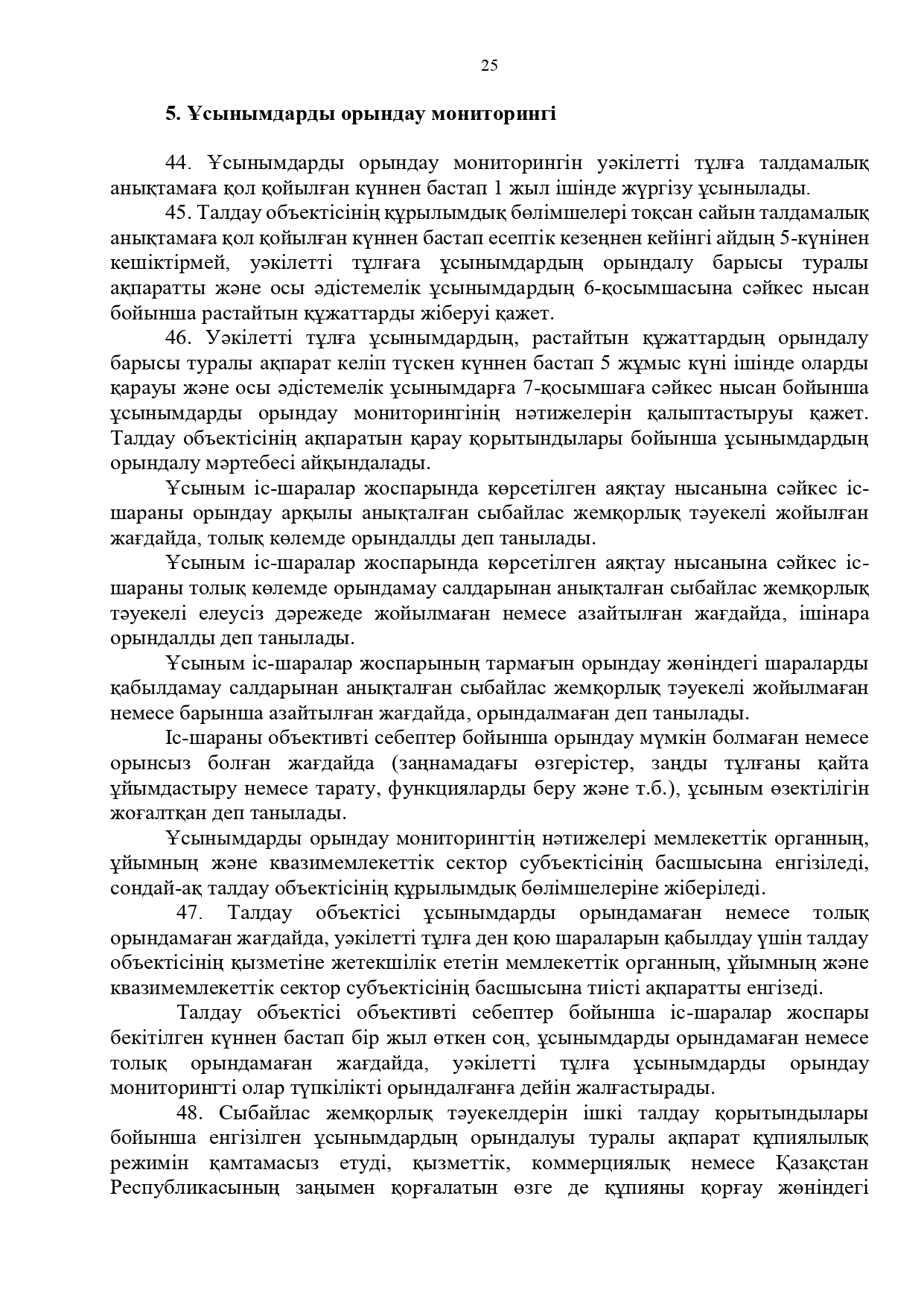 25

5. Ұсынымдарды орындау мониторингі

44. Ұсынымдарды орындау мониторингін уәкілетті тұлға талдамалық анықтамаға қол қойылған күннен бастап 1 жыл ішінде жүргізу ұсынылады.

45. Талдау объектісінің құрылымдық бөлімшелері тоқсан сайын талдамалық анықтамаға қол қойылған күннен бастап есептік кезеңнен кейінгі айдың 5-күнінен кешіктірмей, уәкілетті тұлғаға ұсынымдардың орындалу барысы туралы ақпаратты және осы әдістемелік ұсынымдардың 6-қосымшасына сәйкес нысан бойынша растайтын құжаттарды жіберуі қажет.

46. Уәкілетті тұлға ұсынымдардың, растайтын құжаттардың орындалу барысы туралы ақпарат келіп түскен күннен бастап 5 жұмыс күні ішінде оларды қарауы және осы әдістемелік ұсынымдарға 7-қосымшаға сәйкес нысан бойынша ұсынымдарды орындау мониторингінің нәтижелерін қалыптастыруы қажет. Талдау объектісінің ақпаратын қарау қорытындылары бойынша ұсынымдардың орындалу мәртебесі айқындалады.

Ұсыным іс-шаралар жоспарында көрсетілген аяқтау нысанына сәйкес іс-шараны орындау арқылы анықталған сыбайлас жемқорлық тәуекелі жойылған жағдайда, толық көлемде орындалды деп танылады.

Ұсыным іс-шаралар жоспарында көрсетілген аяқтау нысанына сәйкес іс-шараны толық көлемде орындамау салдарынан анықталған сыбайлас жемқорлық тәуекелі елеусіз дәрежеде жойылмаған немесе азайтылған жағдайда, ішінара орындалды деп танылады.

Ұсыным іс-шаралар жоспарының тармағын орындау жөніндегі шараларды қабылдамау салдарынан анықталған сыбайлас жемқорлық тәуекелі жойылмаған немесе барынша азайтылған жағдайда, орындалмаған деп танылады.

Іс-шараны объективті себептер бойынша орындау мүмкін болмаған немесе орынсыз болған жағдайда (заңнамадағы өзгерістер, заңды тұлғаны қайта ұйымдастыру немесе тарату, функцияларды беру және т.б.), ұсыным өзектілігін жоғалтқан деп танылады.

Ұсынымдарды орындау мониторингтің нәтижелері мемлекеттік органның, ұйымның және квазимемлекеттік сектор субъектісінің басшысына енгізіледі, сондай-ақ талдау объектісінің құрылымдық бөлімшелеріне жіберіледі.

47. Талдау объектісі ұсынымдарды орындамаған немесе толық орындамаған жағдайда, уәкілетті тұлға ден қою шараларын қабылдау үшін талдау объектісінің қызметіне жетекшілік ететін мемлекеттік органның, ұйымның және квазимемлекеттік сектор субъектісінің басшысына тиісті ақпаратты енгізеді.

Талдау объектісі объективті себептер бойынша іс-шаралар жоспары бекітілген күннен бастап бір жыл өткен соң, ұсынымдарды орындамаған немесе толық орындамаған жағдайда, уәкілетті тұлға ұсынымдарды орындау мониторингті олар түпкілікті орындалғанға дейін жалғастырады.

48. Сыбайлас жемқорлық тәуекелдерін ішкі талдау қорытындылары бойынша енгізілген ұсынымдардың орындалуы туралы ақпарат құпиялылық режимін қамтамасыз етуді, қызметтік, коммерциялық немесе Қазақстан Республикасының заңымен қорғалатын өзге де құпияны қорғау жөніндегі